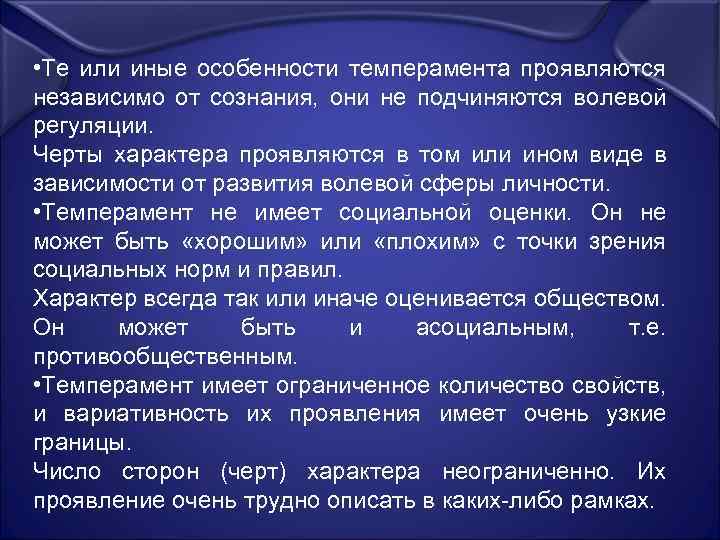 •Те или иные особенности темперамента проявляются независимо от сознания, они не подчиняются волевой регуляции.
Черты характера проявляются в том или ином виде в зависимости от развития волевой сферы личности.
•Темперамент не имеет социальной оценки. Он не может быть «хорошим» или «плохим» с точки зрения социальных норм и правил.
Характер всегда так или иначе оценивается обществом. Он может быть и асоциальным, т.е. противообщественным.
•Темперамент имеет ограниченное количество свойств, и вариативность их проявления имеет очень узкие границы.
Число сторон (черт) характера неограниченно. Их проявление очень трудно описать в каких-либо рамках.